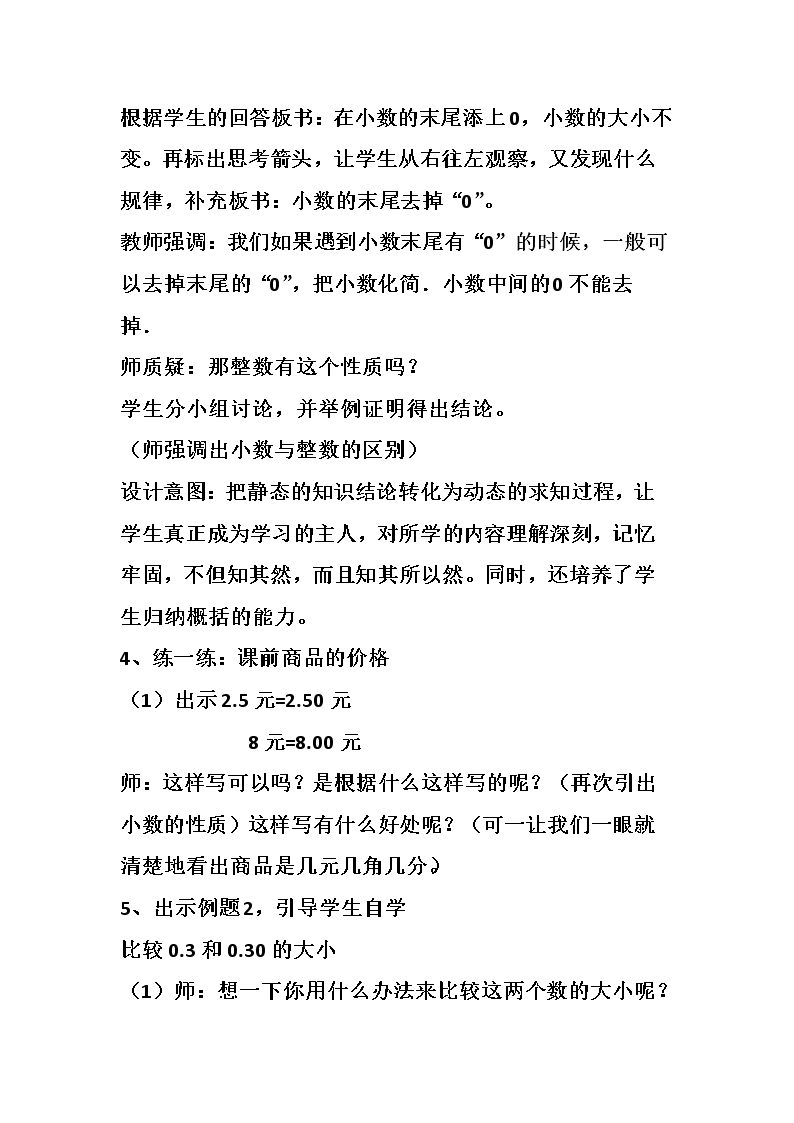 根据学生的回答板书：在小数的末尾添上0，小数的大小不变。再标出思考箭头，让学生从右往左观察，又发现什么规律，补充板书：小数的末尾去掉“0”。

教师强调：我们如果遇到小数末尾有“0”的时候，一般可以去掉末尾的“0”，把小数化简．小数中间的0不能去掉．

师质疑：那整数有这个性质吗？

学生分小组讨论，并举例证明得出结论。

（师强调出小数与整数的区别）

设计意图：把静态的知识结论转化为动态的求知过程，让学生真正成为学习的主人，对所学的内容理解深刻，记忆牢固，不但知其然，而且知其所以然。同时，还培养了学生归纳概括的能力。

4、练一练：课前商品的价格

（1）出示2.5元=2.50元

8元=8.00元

师：这样写可以吗？是根据什么这样写的呢？（再次引出小数的性质）这样写有什么好处呢？（可一让我们一眼就清楚地看出商品是几元几角几分）

5、出示例题2，引导学生自学

比较0.3和0.30的大小

（1）师：想一下你用什么办法来比较这两个数的大小呢？